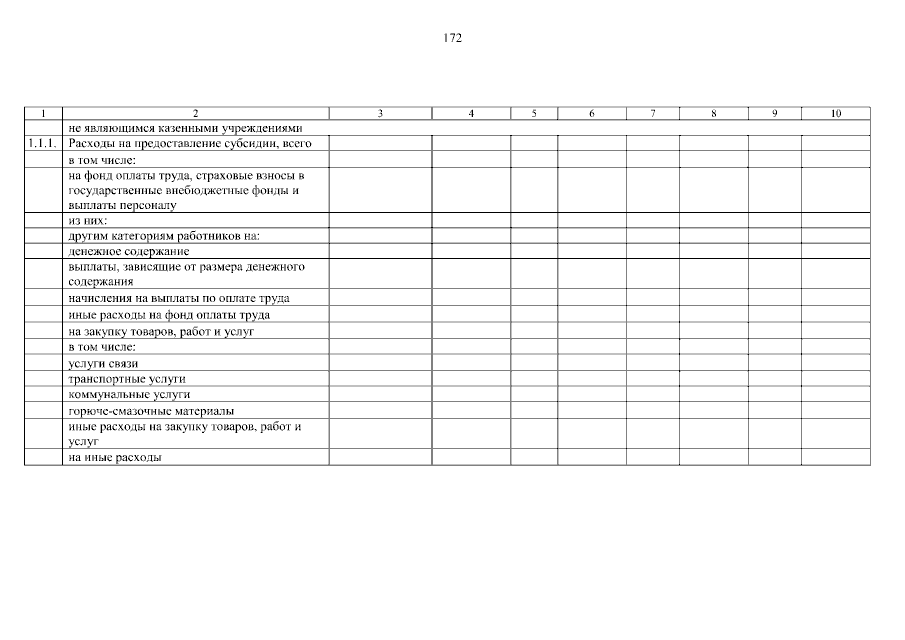 172

| 1 | 2 | 3 | 4 | 5 | 6 | 7 | 8 | 9 | 10 |
|---|---|---|---|---|---|---|---|---|---|
| | не являющимся казенными учреждениями | | | | | | | | |
| 1.1.1. | Расходы на предоставление субсидии, всего | | | | | | | | |
| | в том числе: | | | | | | | | |
| | на фонд оплаты труда, страховые взносы в государственные внебюджетные фонды и выплаты персоналу | | | | | | | | |
| | из них: | | | | | | | | |
| | другим категориям работников на: | | | | | | | | |
| | денежное содержание | | | | | | | | |
| | выплаты, зависящие от размера денежного содержания | | | | | | | | |
| | начисления на выплаты по оплате труда | | | | | | | | |
| | иные расходы на фонд оплаты труда | | | | | | | | |
| | на закупку товаров, работ и услуг | | | | | | | | |
| | в том числе: | | | | | | | | |
| | услуги связи | | | | | | | | |
| | транспортные услуги | | | | | | | | |
| | коммунальные услуги | | | | | | | | |
| | горюче-смазочные материалы | | | | | | | | |
| | иные расходы на закупку товаров, работ и услуг | | | | | | | | |
| | на иные расходы | | | | | | | | |